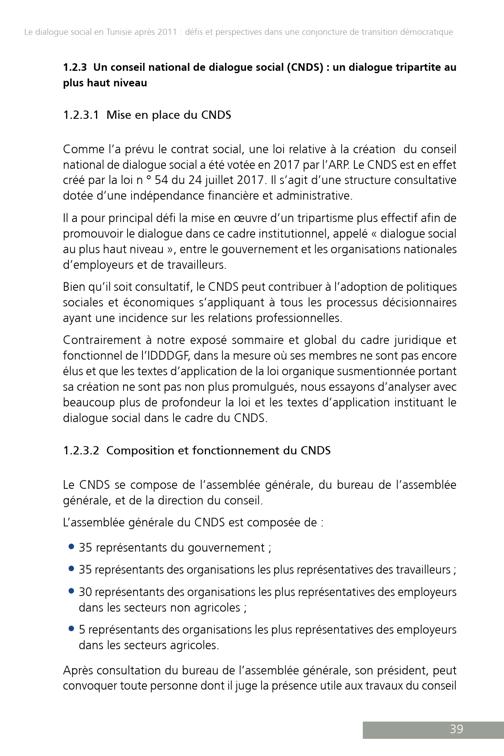 Le dialogue social en Tunisie après 2011 : défis et perspectives dans une conjoncture de transition démocratique

1.2.3 Un conseil national de dialogue social (CNDS) : un dialogue tripartite au plus haut niveau

1.2.3.1 Mise en place du CNDS

Comme l'a prévu le contrat social, une loi relative à la création du conseil national de dialogue social a été votée en 2017 par l'ARP. Le CNDS est en effet créé par la loi n ° 54 du 24 juillet 2017. Il s'agit d'une structure consultative dotée d'une indépendance financière et administrative.

Il a pour principal défi la mise en œuvre d'un tripartisme plus effectif afin de promouvoir le dialogue dans ce cadre institutionnel, appelé « dialogue social au plus haut niveau », entre le gouvernement et les organisations nationales d'employeurs et de travailleurs.

Bien qu'il soit consultatif, le CNDS peut contribuer à l'adoption de politiques sociales et économiques s'appliquant à tous les processus décisionnaires ayant une incidence sur les relations professionnelles.

Contrairement à notre exposé sommaire et global du cadre juridique et fonctionnel de l'IDDDGF, dans la mesure où ses membres ne sont pas encore élus et que les textes d'application de la loi organique susmentionnée portant sa création ne sont pas non plus promulgués, nous essayons d'analyser avec beaucoup plus de profondeur la loi et les textes d'application instituant le dialogue social dans le cadre du CNDS.

1.2.3.2 Composition et fonctionnement du CNDS

Le CNDS se compose de l'assemblée générale, du bureau de l'assemblée générale, et de la direction du conseil.

L'assemblée générale du CNDS est composée de :

• 35 représentants du gouvernement ;

• 35 représentants des organisations les plus représentatives des travailleurs ;

• 30 représentants des organisations les plus représentatives des employeurs dans les secteurs non agricoles ;

• 5 représentants des organisations les plus représentatives des employeurs dans les secteurs agricoles.

Après consultation du bureau de l'assemblée générale, son président, peut convoquer toute personne dont il juge la présence utile aux travaux du conseil

39